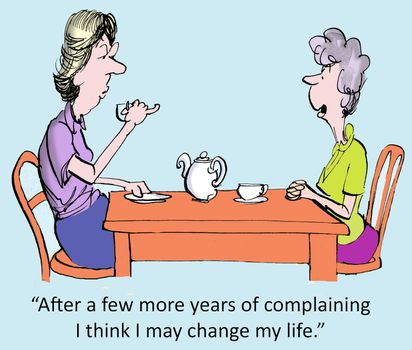 “After a few more years of complaining I think I may change my life.”